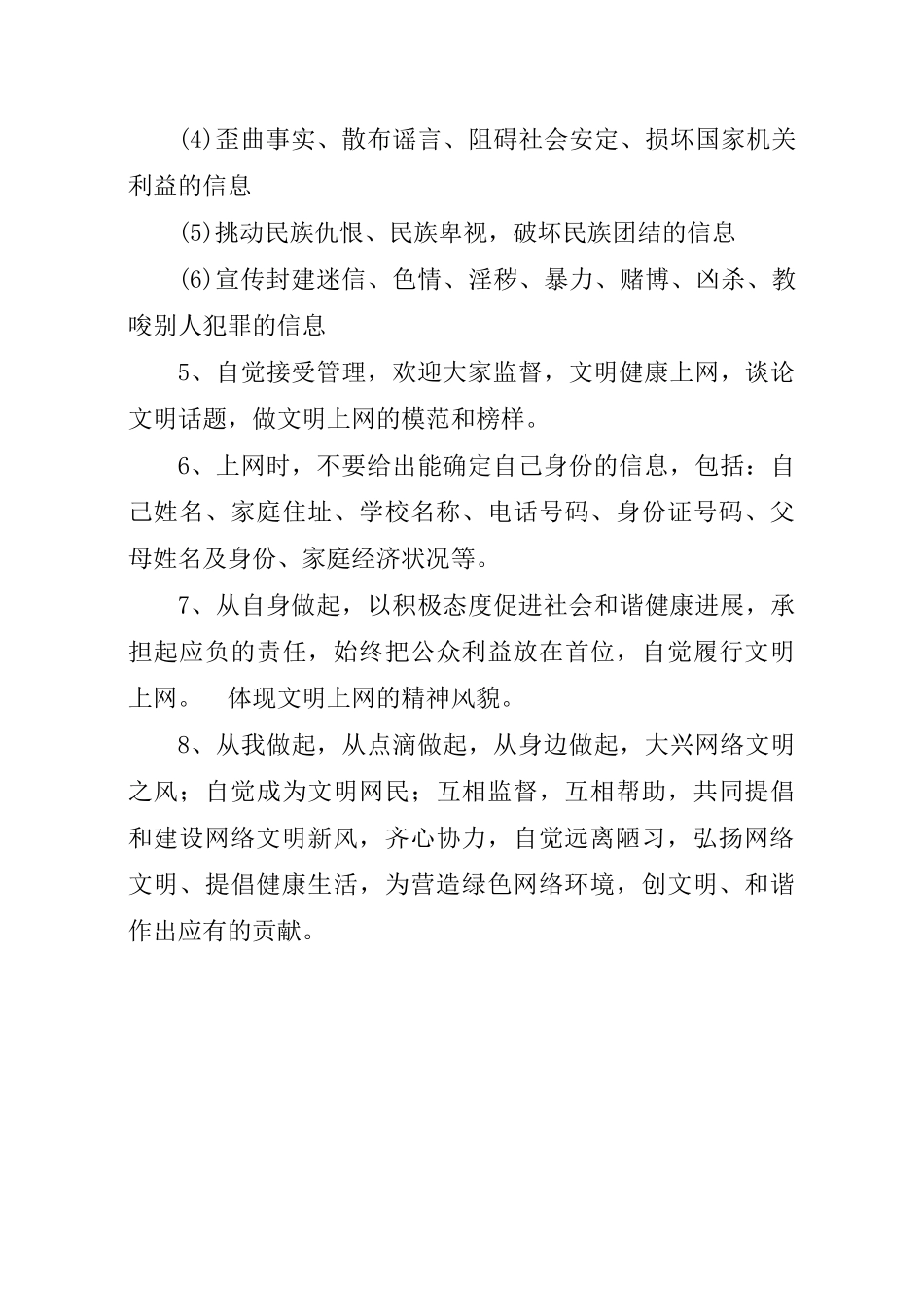 (4)歪曲事实、散布谣言、阻碍社会安定、损坏国家机关利益的信息

(5)挑动民族仇恨、民族卑视，破坏民族团结的信息

(6)宣传封建迷信、色情、淫秽、暴力、赌博、凶杀、教唆别人犯罪的信息

5、自觉接受管理，欢迎大家监督，文明健康上网，谈论文明话题，做文明上网的模范和榜样。

6、上网时，不要给出能确定自己身份的信息，包括：自己姓名、家庭住址、学校名称、电话号码、身份证号码、父母姓名及身份、家庭经济状况等。

7、从自身做起，以积极态度促进社会和谐健康进展，承担起应负的责任，始终把公众利益放在首位，自觉履行文明上网。 体现文明上网的精神风貌。

8、从我做起，从点滴做起，从身边做起，大兴网络文明之风；自觉成为文明网民；互相监督，互相帮助，共同提倡和建设网络文明新风，齐心协力，自觉远离陋习，弘扬网络文明、提倡健康生活，为营造绿色网络环境，创文明、和谐作出应有的贡献。